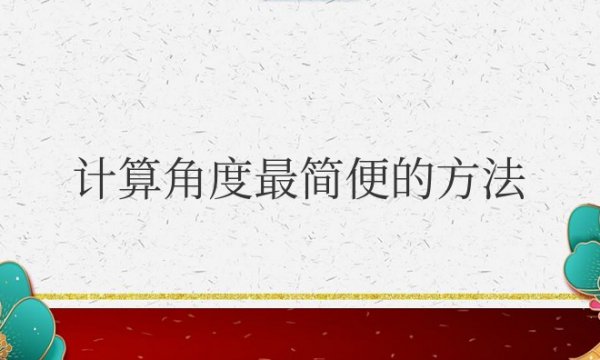 计算角度最简便的方法